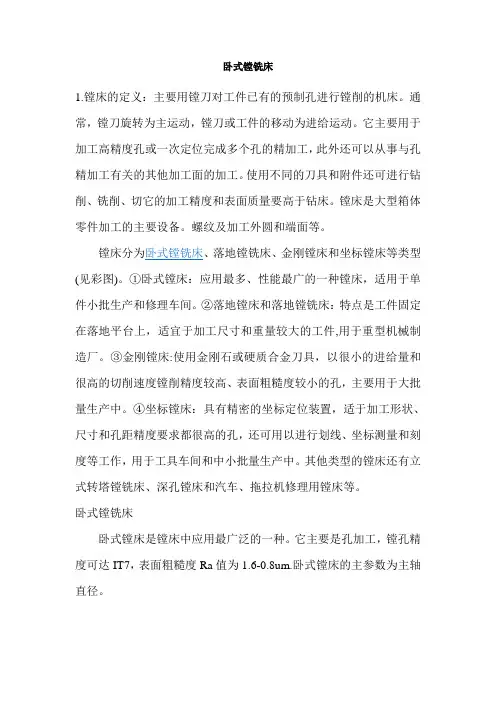 卧式镗铣床

1.镗床的定义：主要用镗刀对工件已有的预制孔进行镗削的机床。通常，镗刀旋转为主运动，镗刀或工件的移动为进给运动。它主要用于加工高精度孔或一次定位完成多个孔的精加工，此外还可以从事与孔精加工有关的其他加工面的加工。使用不同的刀具和附件还可进行钻削、铣削、切它的加工精度和表面质量要高于钻床。镗床是大型箱体零件加工的主要设备。螺纹及加工外圆和端面等。

镗床分为卧式镗铣床、落地镗铣床、金刚镗床和坐标镗床等类型(见彩图)。①卧式镗床：应用最多、性能最广的一种镗床，适用于单件小批生产和修理车间。②落地镗床和落地镗铣床：特点是工件固定在落地平台上，适宜于加工尺寸和重量较大的工件,用于重型机械制造厂。③金刚镗床:使用金刚石或硬质合金刀具，以很小的进给量和很高的切削速度镗削精度较高、表面粗糙度较小的孔，主要用于大批量生产中。④坐标镗床：具有精密的坐标定位装置，适于加工形状、尺寸和孔距精度要求都很高的孔，还可用以进行划线、坐标测量和刻度等工作，用于工具车间和中小批量生产中。其他类型的镗床还有立式转塔镗铣床、深孔镗床和汽车、拖拉机修理用镗床等。

卧式镗铣床

卧式镗床是镗床中应用最广泛的一种。它主要是孔加工，镗孔精度可达 IT7，表面粗糙度 Ra 值为 1.6-0.8um.卧式镗床的主参数为主轴直径。